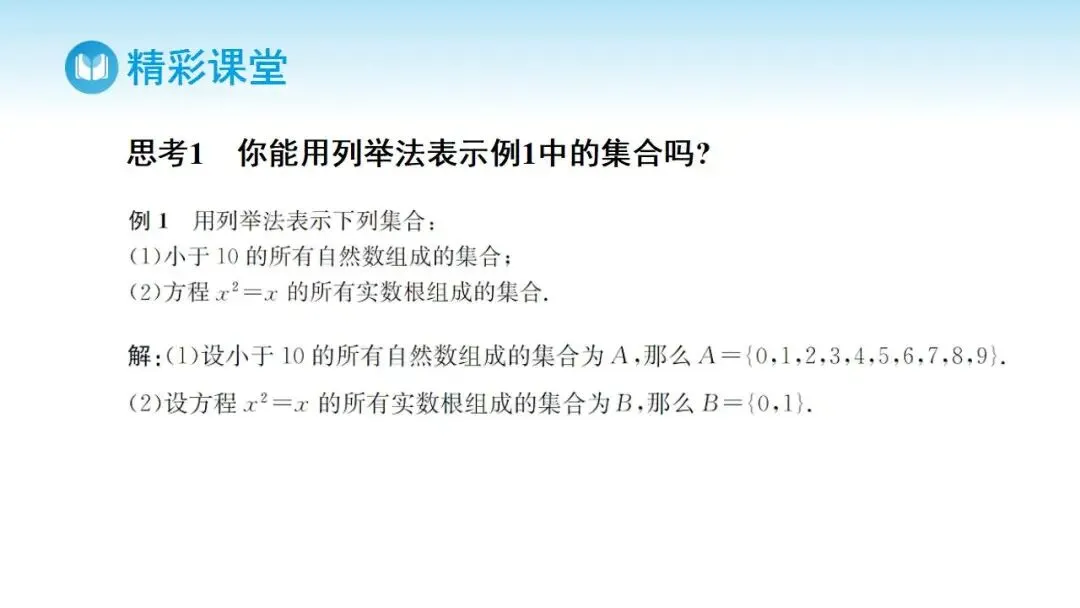 精彩课堂

思考1 你能用列举法表示例1中的集合吗?

例1 用列举法表示下列集合:
(1)小于10的所有自然数组成的集合;
(2)方程$x^2=x$的所有实数根组成的集合.

解:(1)设小于10的所有自然数组成的集合为$A$,那么$A=\{0,1,2,3,4,5,6,7,8,9\}$.
(2)设方程$x^2=x$的所有实数根组成的集合为$B$,那么$B=\{0,1\}$.